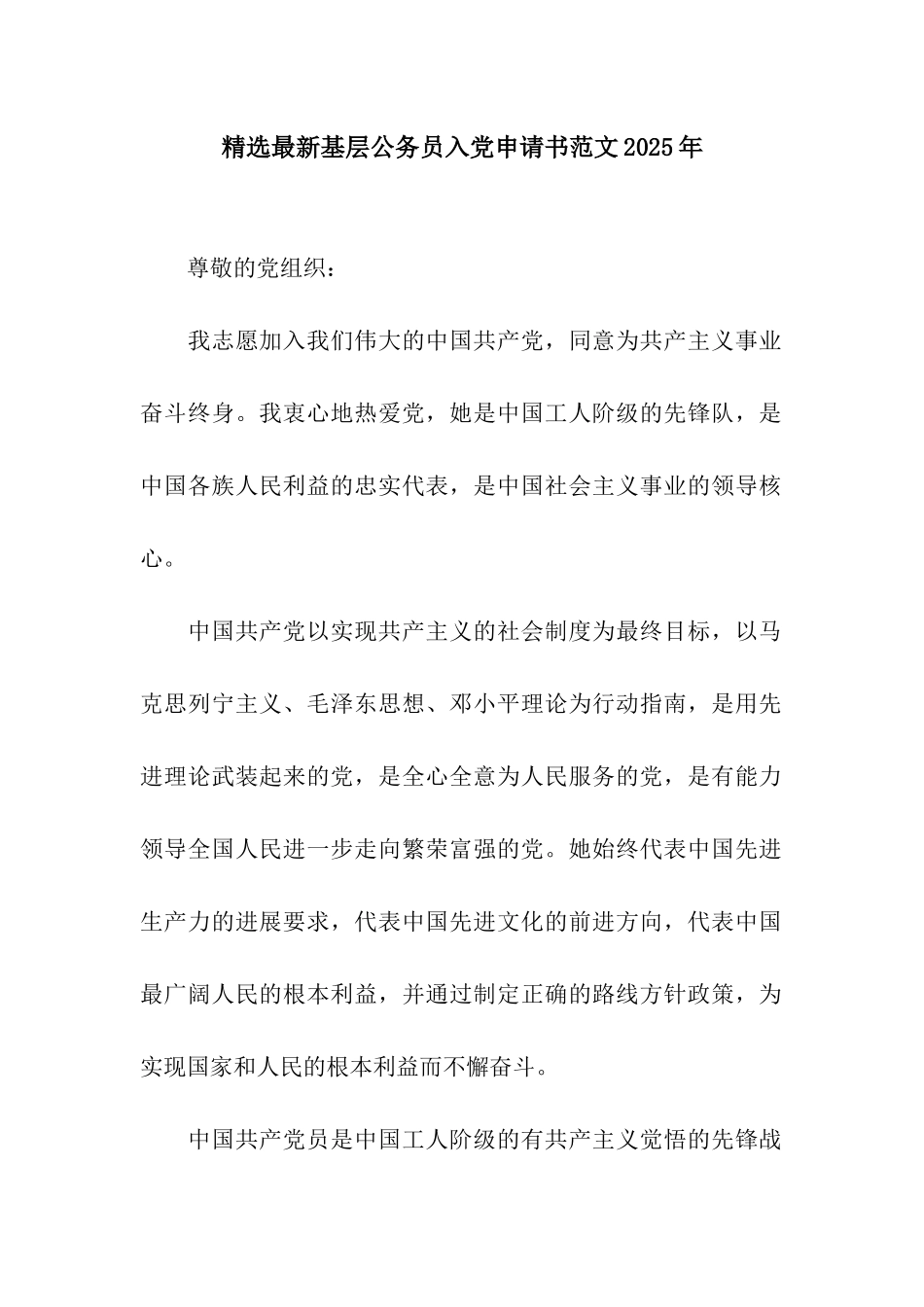 精选最新基层公务员入党申请书范文2025年

尊敬的党组织：

我志愿加入我们伟大的中国共产党，同意为共产主义事业奋斗终身。我衷心地热爱党，她是中国工人阶级的先锋队，是中国各族人民利益的忠实代表，是中国社会主义事业的领导核心。

中国共产党以实现共产主义的社会制度为最终目标，以马克思列宁主义、毛泽东思想、邓小平理论为行动指南，是用先进理论武装起来的党，是全心全意为人民服务的党，是有能力领导全国人民进一步走向繁荣富强的党。她始终代表中国先进生产力的进展要求，代表中国先进文化的前进方向，代表中国最广阔人民的根本利益，并通过制定正确的路线方针政策，为实现国家和人民的根本利益而不懈奋斗。

中国共产党员是中国工人阶级的有共产主义觉悟的先锋战